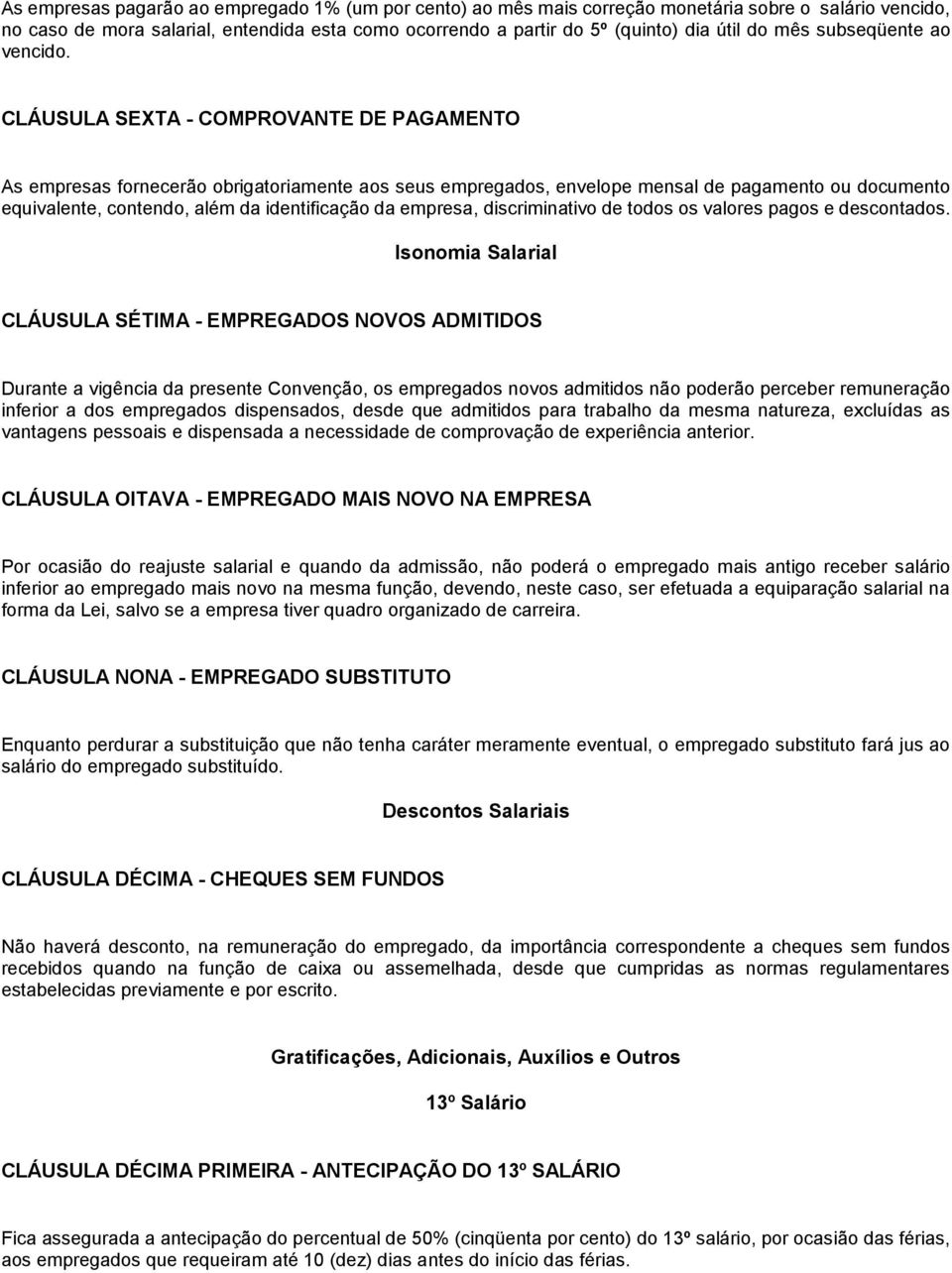 As empresas pagarão ao empregado 1% (um por cento) ao mês mais correção monetária sobre o salário vencido, no caso de mora salarial, entendida esta como ocorrendo a partir do 5º (quinto) dia útil do mês subseqüente ao vencido.

CLÁUSULA SEXTA - COMPROVANTE DE PAGAMENTO

As empresas fornecerão obrigatoriamente aos seus empregados, envelope mensal de pagamento ou documento equivalente, contendo, além da identificação da empresa, discriminativo de todos os valores pagos e descontados.

Isonomia Salarial

CLÁUSULA SÉTIMA - EMPREGADOS NOVOS ADMITIDOS

Durante a vigência da presente Convenção, os empregados novos admitidos não poderão perceber remuneração inferior a dos empregados dispensados, desde que admitidos para trabalho da mesma natureza, excluídas as vantagens pessoais e dispensada a necessidade de comprovação de experiência anterior.

CLÁUSULA OITAVA - EMPREGADO MAIS NOVO NA EMPRESA

Por ocasião do reajuste salarial e quando da admissão, não poderá o empregado mais antigo receber salário inferior ao empregado mais novo na mesma função, devendo, neste caso, ser efetuada a equiparação salarial na forma da Lei, salvo se a empresa tiver quadro organizado de carreira.

CLÁUSULA NONA - EMPREGADO SUBSTITUTO

Enquanto perdurar a substituição que não tenha caráter meramente eventual, o empregado substituto fará jus ao salário do empregado substituído.

Descontos Salariais

CLÁUSULA DÉCIMA - CHEQUES SEM FUNDOS

Não haverá desconto, na remuneração do empregado, da importância correspondente a cheques sem fundos recebidos quando na função de caixa ou assemelhada, desde que cumpridas as normas regulamentares estabelecidas previamente e por escrito.

Gratificações, Adicionais, Auxílios e Outros

13º Salário

CLÁUSULA DÉCIMA PRIMEIRA - ANTECIPAÇÃO DO 13º SALÁRIO

Fica assegurada a antecipação do percentual de 50% (cinqüenta por cento) do 13º salário, por ocasião das férias, aos empregados que requeiram até 10 (dez) dias antes do início das férias.